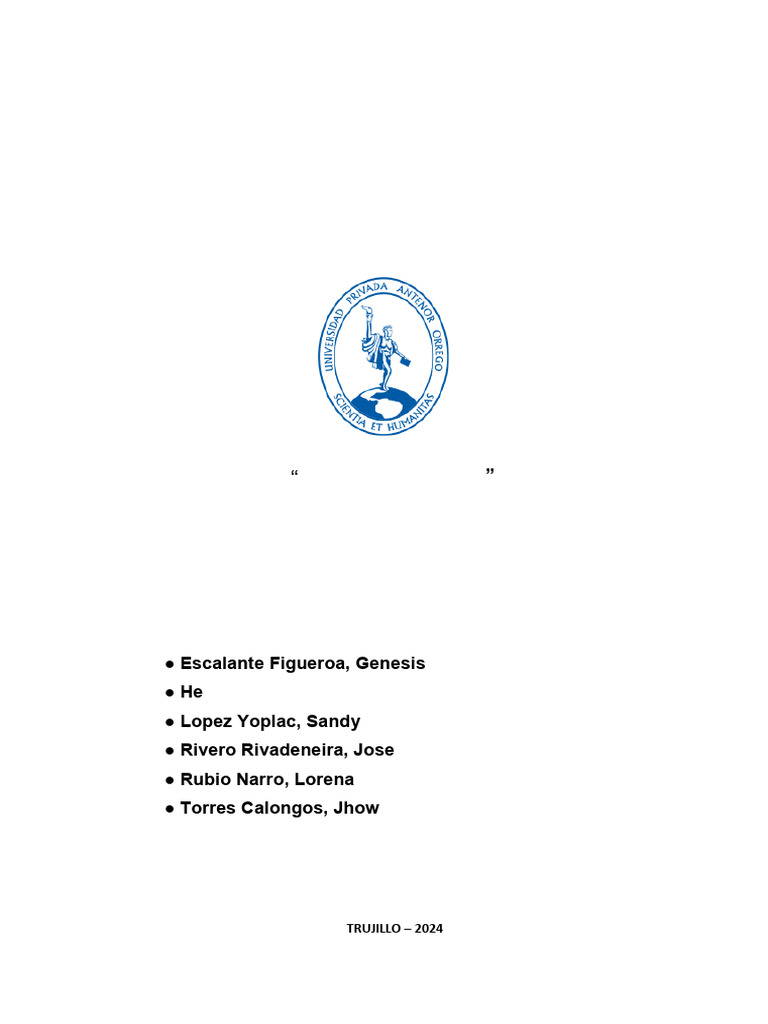 UNIVERSIDAD PRIVADA ANTENOR ORREGO
SCIENTIA ET HUMANITAS

"                    "

• Escalante Figueroa, Genesis
• He
• Lopez Yoplac, Sandy
• Rivero Rivadeneira, Jose
• Rubio Narro, Lorena
• Torres Calongos, Jhow

TRUJILLO – 2024